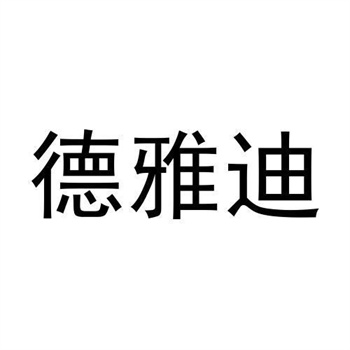 德雅迪